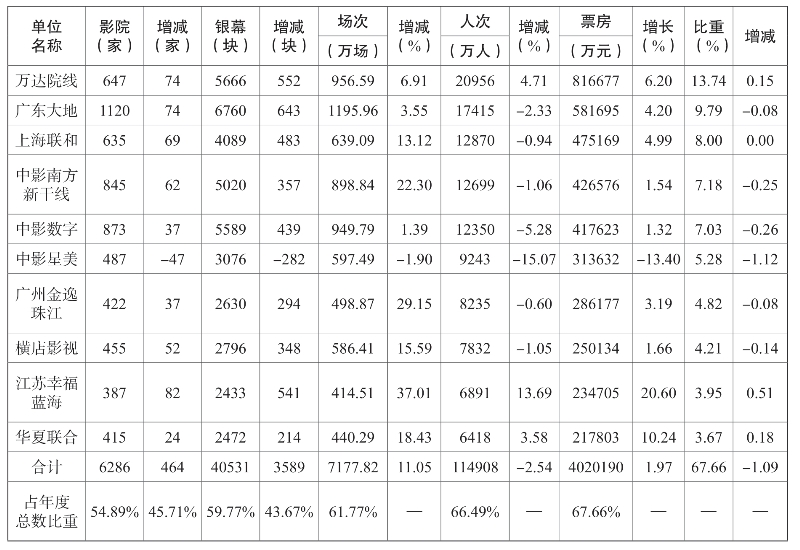 | 单位名称 | 影院（家） | 增减（家） | 银幕（块） | 增减（块） | 场次（万场） | 增减（%） | 人次（万人） | 增减（%） | 票房（万元） | 增长（%） | 比重（%） | 增减 |
|---|---|---|---|---|---|---|---|---|---|---|---|---|
| 万达院线 | 647 | 74 | 5666 | 552 | 956.59 | 6.91 | 20956 | 4.71 | 816677 | 6.20 | 13.74 | 0.15 |
| 广东大地 | 1120 | 74 | 6760 | 643 | 1195.96 | 3.55 | 17415 | −2.33 | 581695 | 4.20 | 9.79 | −0.08 |
| 上海联和 | 635 | 69 | 4089 | 483 | 639.09 | 13.12 | 12870 | −0.94 | 475169 | 4.99 | 8.00 | 0.00 |
| 中影南方新干线 | 845 | 62 | 5020 | 357 | 898.84 | 22.30 | 12699 | −1.06 | 426576 | 1.54 | 7.18 | −0.25 |
| 中影数字 | 873 | 37 | 5589 | 439 | 949.79 | 1.39 | 12350 | −5.28 | 417623 | 1.32 | 7.03 | −0.26 |
| 中影星美 | 487 | −47 | 3076 | −282 | 597.49 | −1.90 | 9243 | −15.07 | 313632 | −13.40 | 5.28 | −1.12 |
| 广州金逸珠江 | 422 | 37 | 2630 | 294 | 498.87 | 29.15 | 8235 | −0.60 | 286177 | 3.19 | 4.82 | −0.08 |
| 横店影视 | 455 | 52 | 2796 | 348 | 586.41 | 15.59 | 7832 | −1.05 | 250134 | 1.66 | 4.21 | −0.14 |
| 江苏幸福蓝海 | 387 | 82 | 2433 | 541 | 414.51 | 37.01 | 6891 | 13.69 | 234705 | 20.60 | 3.95 | 0.51 |
| 华夏联合 | 415 | 24 | 2472 | 214 | 440.29 | 18.43 | 6418 | 3.58 | 217803 | 10.24 | 3.67 | 0.18 |
| 合计 | 6286 | 464 | 40531 | 3589 | 7177.82 | 11.05 | 114908 | −2.54 | 4020190 | 1.97 | 67.66 | −1.09 |
| 占年度总数比重 | 54.89% | 45.71% | 59.77% | 43.67% | 61.77% | — | 66.49% | — | 67.66% | — | — | — |